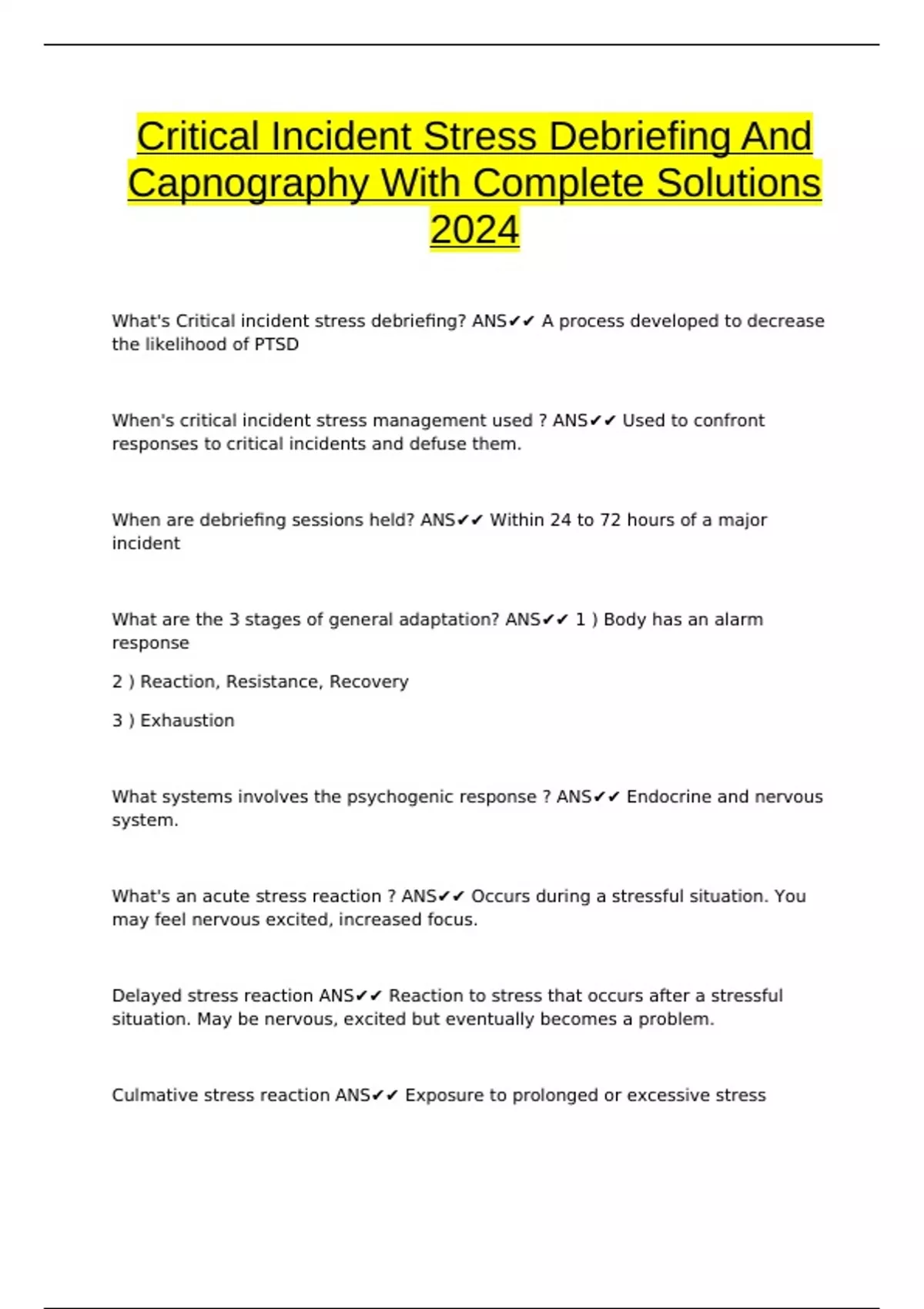 Critical Incident Stress Debriefing And Capnography With Complete Solutions 2024

What's Critical incident stress debriefing? ANS✔✔ A process developed to decrease the likelihood of PTSD

When's critical incident stress management used ? ANS✔✔ Used to confront responses to critical incidents and defuse them.

When are debriefing sessions held? ANS✔✔ Within 24 to 72 hours of a major incident

What are the 3 stages of general adaptation? ANS✔✔ 1 ) Body has an alarm response

2 ) Reaction, Resistance, Recovery

3 ) Exhaustion

What systems involves the psychogenic response ? ANS✔✔ Endocrine and nervous system.

What's an acute stress reaction ? ANS✔✔ Occurs during a stressful situation. You may feel nervous excited, increased focus.

Delayed stress reaction ANS✔✔ Reaction to stress that occurs after a stressful situation. May be nervous, excited but eventually becomes a problem.

Culmative stress reaction ANS✔✔ Exposure to prolonged or excessive stress